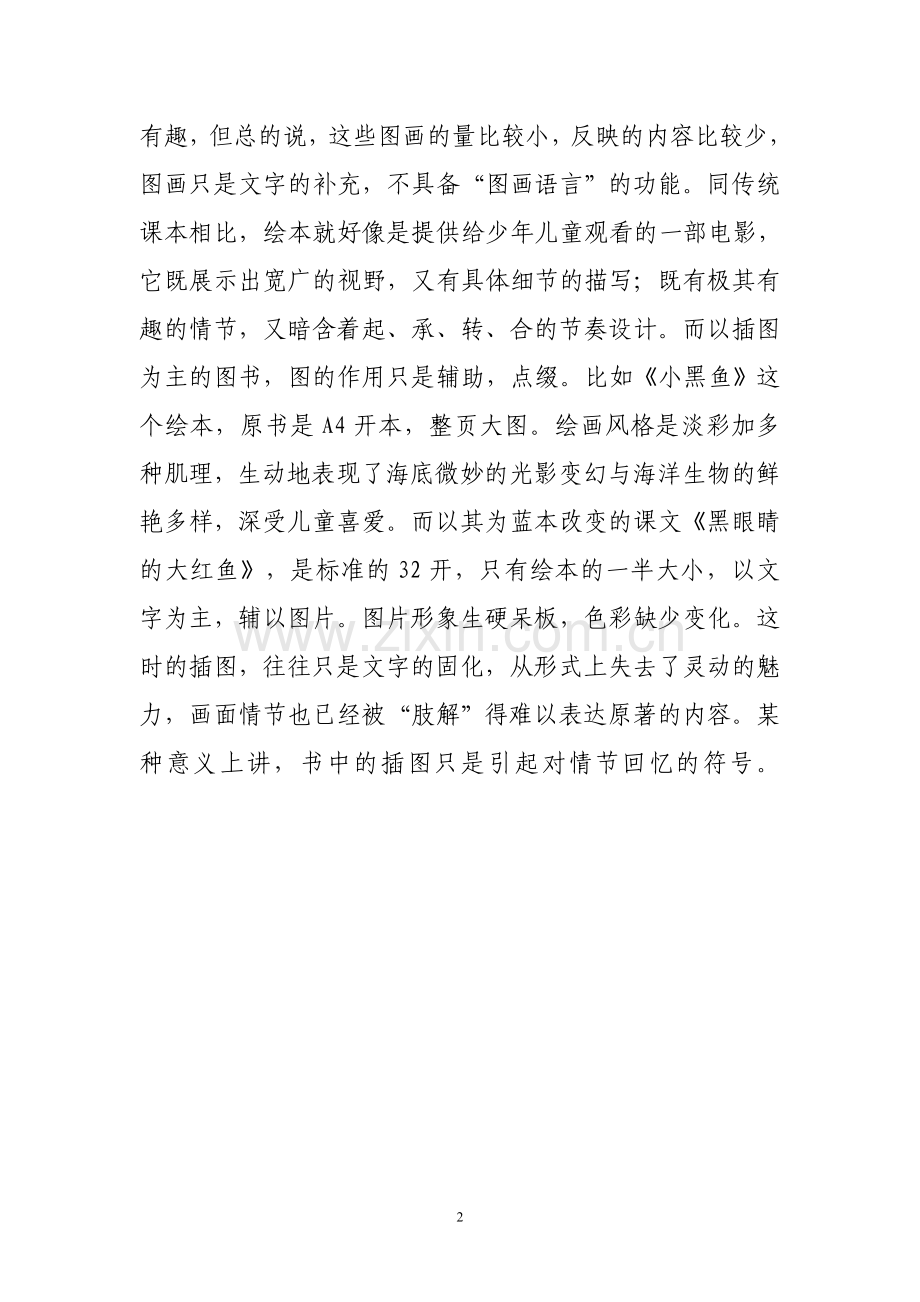 有趣，但总的说，这些图画的量比较小，反映的内容比较少，图画只是文字的补充，不具备“图画语言”的功能。同传统课本相比，绘本就好像是提供给少年儿童观看的一部电影，它既展示出宽广的视野，又有具体细节的描写；既有极其有趣的情节，又暗含着起、承、转、合的节奏设计。而以插图为主的图书，图的作用只是辅助，点缀。比如《小黑鱼》这个绘本，原书是 A4 开本，整页大图。绘画风格是淡彩加多种肌理，生动地表现了海底微妙的光影变幻与海洋生物的鲜艳多样，深受儿童喜爱。而以其为蓝本改变的课文《黑眼睛的大红鱼》，是标准的 32 开，只有绘本的一半大小，以文字为主，辅以图片。图片形象生硬呆板，色彩缺少变化。这时的插图，往往只是文字的固化，从形式上失去了灵动的魅力，画面情节也已经被“肢解”得难以表达原著的内容。某种意义上讲，书中的插图只是引起对情节回忆的符号。

www.zixin.com.cn

2